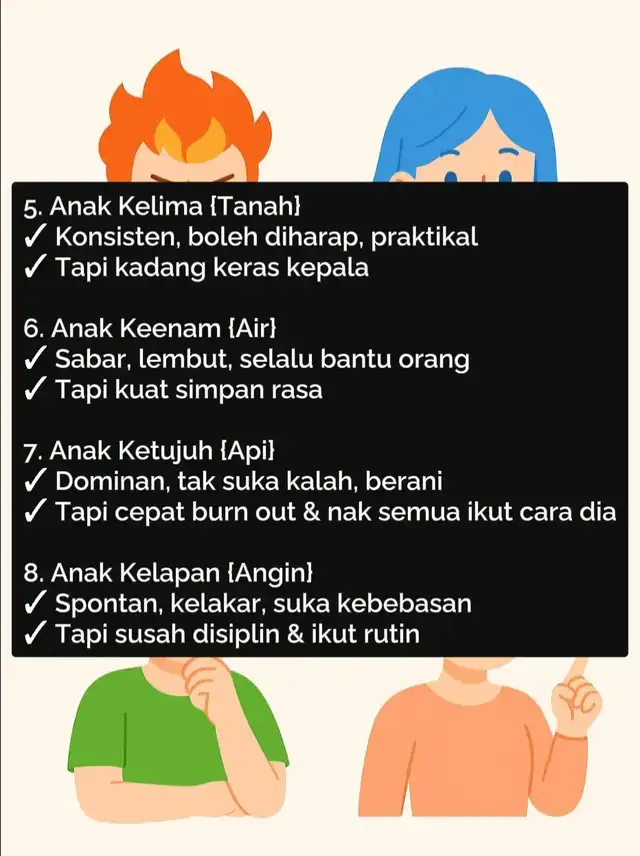 5. Anak Kelima {Tanah}
✓ Konsisten, boleh diharap, praktikal
✓ Tapi kadang keras kepala

6. Anak Keenam {Air}
✓ Sabar, lembut, selalu bantu orang
✓ Tapi kuat simpan rasa

7. Anak Ketujuh {Api}
✓ Dominan, tak suka kalah, berani
✓ Tapi cepat burn out & nak semua ikut cara dia

8. Anak Kelapan {Angin}
✓ Spontan, kelakar, suka kebebasan
✓ Tapi susah disiplin & ikut rutin